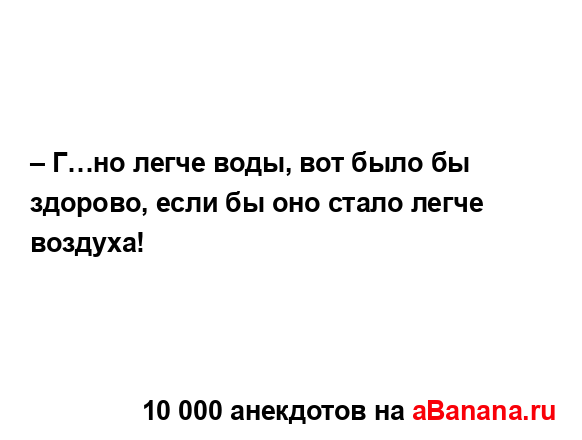 – Г…но легче воды, вот было бы здорово, если бы оно стало легче воздуха!

10 000 анекдотов на aBanana.ru